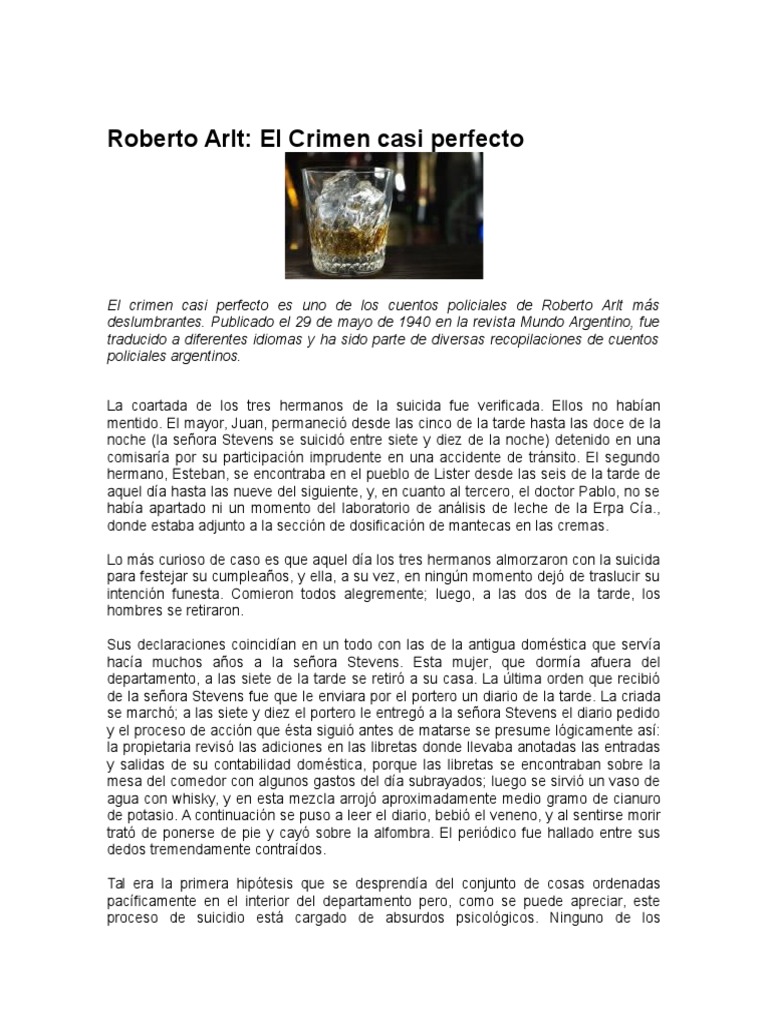 Roberto Arlt: El Crimen casi perfecto

El crimen casi perfecto es uno de los cuentos policiales de Roberto Arlt más deslumbrantes. Publicado el 29 de mayo de 1940 en la revista Mundo Argentino, fue traducido a diferentes idiomas y ha sido parte de diversas recopilaciones de cuentos policiales argentinos.

La coartada de los tres hermanos de la suicida fue verificada. Ellos no habían mentido. El mayor, Juan, permaneció desde las cinco de la tarde hasta las doce de la noche (la señora Stevens se suicidó entre siete y diez de la noche) detenido en una comisaría por su participación imprudente en una accidente de tránsito. El segundo hermano, Esteban, se encontraba en el pueblo de Lister desde las seis de la tarde de aquel día hasta las nueve del siguiente, y, en cuanto al tercero, el doctor Pablo, no se había apartado ni un momento del laboratorio de análisis de leche de la Erpa Cía., donde estaba adjunto a la sección de dosificación de mantecas en las cremas.

Lo más curioso de caso es que aquel día los tres hermanos almorzaron con la suicida para festejar su cumpleaños, y ella, a su vez, en ningún momento dejó de traslucir su intención funesta. Comieron todos alegremente; luego, a las dos de la tarde, los hombres se retiraron.

Sus declaraciones coincidían en un todo con las de la antigua doméstica que servía hacía muchos años a la señora Stevens. Esta mujer, que dormía afuera del departamento, a las siete de la tarde se retiró a su casa. La última orden que recibió de la señora Stevens fue que le enviara por el portero un diario de la tarde. La criada se marchó; a las siete y diez el portero le entregó a la señora Stevens el diario pedido y el proceso de acción que ésta siguió antes de matarse se presume lógicamente así: la propietaria revisó las adiciones en las libretas donde llevaba anotadas las entradas y salidas de su contabilidad doméstica, porque las libretas se encontraban sobre la mesa del comedor con algunos gastos del día subrayados; luego se sirvió un vaso de agua con whisky, y en esta mezcla arrojó aproximadamente medio gramo de cianuro de potasio. A continuación se puso a leer el diario, bebió el veneno, y al sentirse morir trató de ponerse de pie y cayó sobre la alfombra. El periódico fue hallado entre sus dedos tremendamente contraídos.

Tal era la primera hipótesis que se desprendía del conjunto de cosas ordenadas pacíficamente en el interior del departamento pero, como se puede apreciar, este proceso de suicidio está cargado de absurdos psicológicos. Ninguno de los